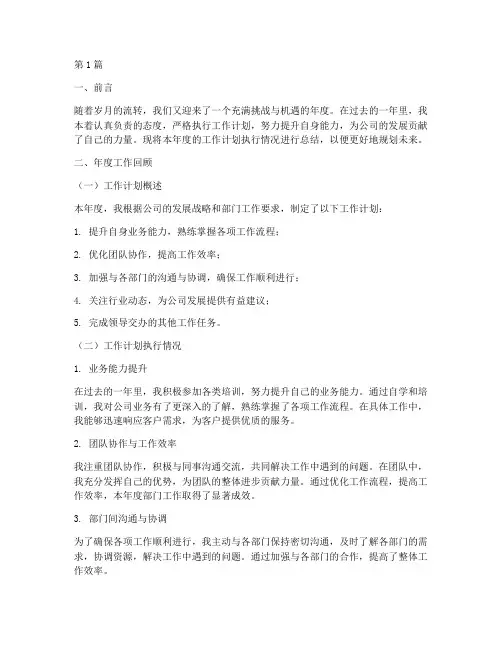 第1篇

一、前言

随着岁月的流转，我们又迎来了一个充满挑战与机遇的年度。在过去的一年里，我本着认真负责的态度，严格执行工作计划，努力提升自身能力，为公司的发展贡献了自己的力量。现将本年度的工作计划执行情况进行总结，以便更好地规划未来。

二、年度工作回顾

（一）工作计划概述

本年度，我根据公司的发展战略和部门工作要求，制定了以下工作计划：

1. 提升自身业务能力，熟练掌握各项工作流程；

2. 优化团队协作，提高工作效率；

3. 加强与各部门的沟通与协调，确保工作顺利进行；

4. 关注行业动态，为公司发展提供有益建议；

5. 完成领导交办的其他工作任务。

（二）工作计划执行情况

1. 业务能力提升

在过去的一年里，我积极参加各类培训，努力提升自己的业务能力。通过自学和培训，我对公司业务有了更深入的了解，熟练掌握了各项工作流程。在具体工作中，我能够迅速响应客户需求，为客户提供优质的服务。

2. 团队协作与工作效率

我注重团队协作，积极与同事沟通交流，共同解决工作中遇到的问题。在团队中，我充分发挥自己的优势，为团队的整体进步贡献力量。通过优化工作流程，提高工作效率，本年度部门工作取得了显著成效。

3. 部门间沟通与协调

为了确保各项工作顺利进行，我主动与各部门保持密切沟通，及时了解各部门的需求，协调资源，解决工作中遇到的问题。通过加强与各部门的合作，提高了整体工作效率。